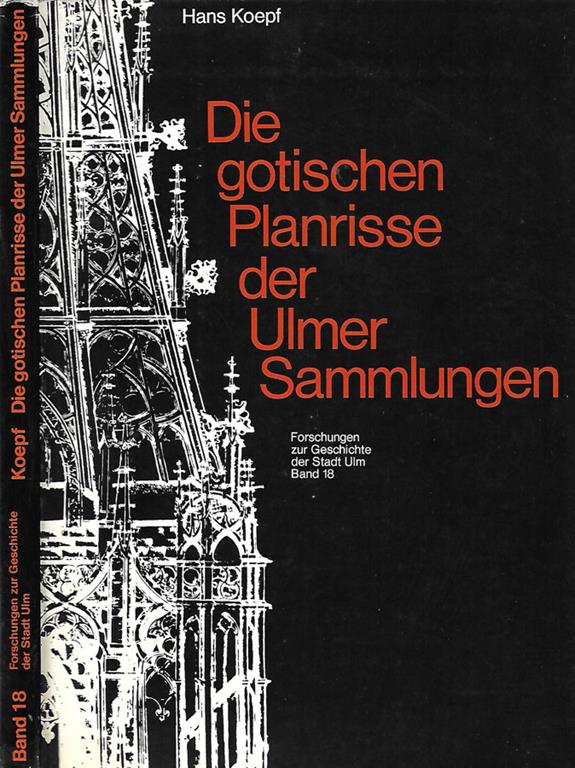 Hans Koepf

Die gotischen Planrisse der Ulmer Sammlungen

Forschungen zur Geschichte der Stadt Ulm Band 18

Band 18 Forschungen zur Geschichte der Stadt Ulm Koepf Die gotischen Planrisse der Ulmer Sammlungen